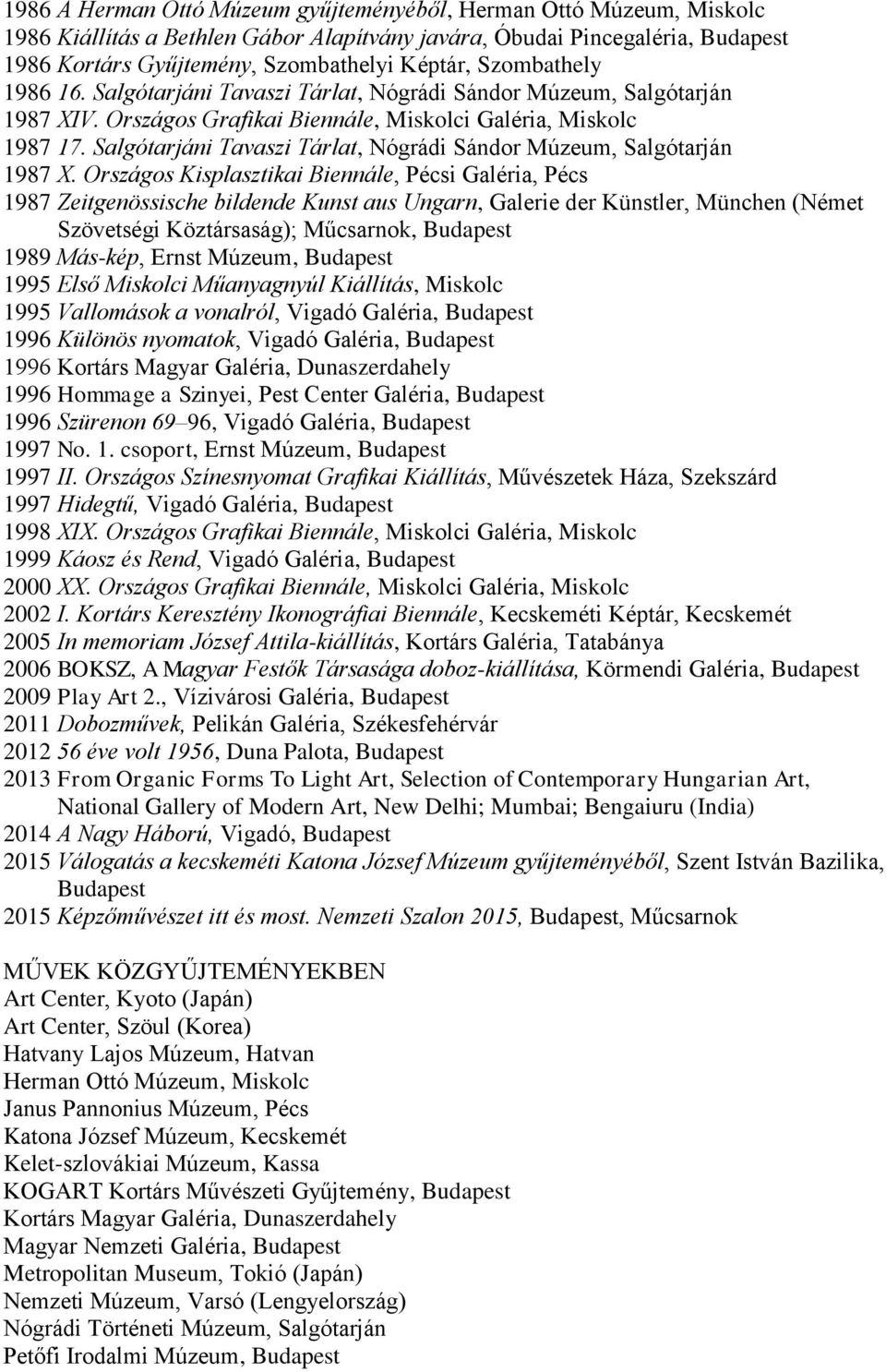 1986 A Herman Ottó Múzeum gyűjteményéből, Herman Ottó Múzeum, Miskolc
1986 Kiállítás a Bethlen Gábor Alapítvány javára, Óbudai Pincegaléria, Budapest
1986 Kortárs Gyűjtemény, Szombathelyi Képtár, Szombathely
1986 16. Salgótarjáni Tavaszi Tárlat, Nógrádi Sándor Múzeum, Salgótarján
1987 XIV. Országos Grafikai Biennále, Miskolci Galéria, Miskolc
1987 17. Salgótarjáni Tavaszi Tárlat, Nógrádi Sándor Múzeum, Salgótarján
1987 X. Országos Kisplasztikai Biennále, Pécsi Galéria, Pécs
1987 Zeitgenössische bildende Kunst aus Ungarn, Galerie der Künstler, München (Német Szövetségi Köztársaság); Műcsarnok, Budapest
1989 Más-kép, Ernst Múzeum, Budapest
1995 Első Miskolci Műanyagnyúl Kiállítás, Miskolc
1995 Vallomások a vonalról, Vigadó Galéria, Budapest
1996 Különös nyomatok, Vigadó Galéria, Budapest
1996 Kortárs Magyar Galéria, Dunaszerdahely
1996 Hommage a Szinyei, Pest Center Galéria, Budapest
1996 Szürenon 69–96, Vigadó Galéria, Budapest
1997 No. 1. csoport, Ernst Múzeum, Budapest
1997 II. Országos Színesnyomat Grafikai Kiállítás, Művészetek Háza, Szekszárd
1997 Hidegtű, Vigadó Galéria, Budapest
1998 XIX. Országos Grafikai Biennále, Miskolci Galéria, Miskolc
1999 Káosz és Rend, Vigadó Galéria, Budapest
2000 XX. Országos Grafikai Biennále, Miskolci Galéria, Miskolc
2002 I. Kortárs Keresztény Ikonográfiai Biennále, Kecskeméti Képtár, Kecskemét
2005 In memoriam József Attila-kiállítás, Kortárs Galéria, Tatabánya
2006 BOKSZ, A Magyar Festők Társasága doboz-kiállítása, Körmendi Galéria, Budapest
2009 Play Art 2., Vízivárosi Galéria, Budapest
2011 Dobozművek, Pelikán Galéria, Székesfehérvár
2012 56 éve volt 1956, Duna Palota, Budapest
2013 From Organic Forms To Light Art, Selection of Contemporary Hungarian Art, National Gallery of Modern Art, New Delhi; Mumbai; Bengaiuru (India)
2014 A Nagy Háború, Vigadó, Budapest
2015 Válogatás a kecskeméti Katona József Múzeum gyűjteményéből, Szent István Bazilika, Budapest
2015 Képzőművészet itt és most. Nemzeti Szalon 2015, Budapest, Műcsarnok

MŰVEK KÖZGYŰJTEMÉNYEKBEN
Art Center, Kyoto (Japán)
Art Center, Szöul (Korea)
Hatvany Lajos Múzeum, Hatvan
Herman Ottó Múzeum, Miskolc
Janus Pannonius Múzeum, Pécs
Katona József Múzeum, Kecskemét
Kelet-szlovákiai Múzeum, Kassa
KOGART Kortárs Művészeti Gyűjtemény, Budapest
Kortárs Magyar Galéria, Dunaszerdahely
Magyar Nemzeti Galéria, Budapest
Metropolitan Museum, Tokió (Japán)
Nemzeti Múzeum, Varsó (Lengyelország)
Nógrádi Történeti Múzeum, Salgótarján
Petőfi Irodalmi Múzeum, Budapest